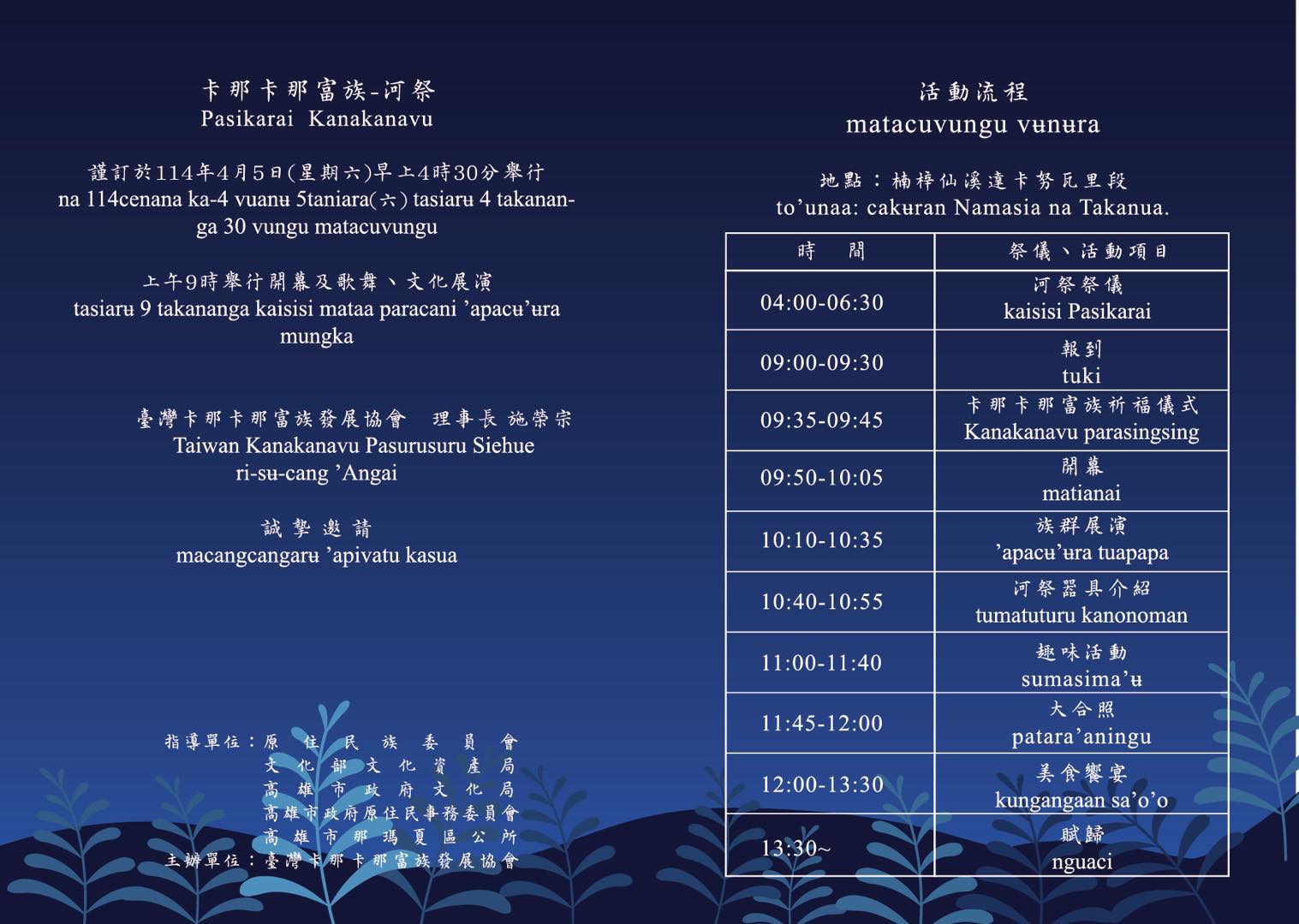 卡那卡那富族-河祭
Pasikarai Kanakanavu

謹訂於114年4月5日(星期六)早上4時30分舉行
na 114cenana ka-4 vuanʉ 5taniara(六) tasiarʉ 4 takananga 30 vungu matacuvungu

上午9時舉行開幕及歌舞、文化展演
tasiarʉ 9 takananga kaisisi mataa paracani ’apacʉ’ʉra mungka

臺灣卡那卡那富族發展協會 理事長 施榮宗
Taiwan Kanakanavu Pasurusuru Siehue
ri-sʉ-cang ’Angai

誠摯邀請
macangcangarʉ ’apivatu kasua

指導單位：原住民族委員會
文化部文化資產局
高雄市政府文化局
高雄市政府原住民事務委員會
高雄市那瑪夏區公所
主辦單位：臺灣卡那卡那富族發展協會

活動流程
matacuvungu vʉnʉra

地點：楠梓仙溪達卡努瓦里段
to’unaa: cakʉran Namasia na Takanua.

| 時　間 | 祭儀、活動項目 |
|---|---|
| 04:00-06:30 | 河祭祭儀 kaisisi Pasikarai |
| 09:00-09:30 | 報到 tuki |
| 09:35-09:45 | 卡那卡那富族祈福儀式 Kanakanavu parasingsing |
| 09:50-10:05 | 開幕 matianai |
| 10:10-10:35 | 族群展演 ’apacʉ’ʉra tuapapa |
| 10:40-10:55 | 河祭器具介紹 tumatuturu kanonoman |
| 11:00-11:40 | 趣味活動 sumasima’ʉ |
| 11:45-12:00 | 大合照 patara’aningu |
| 12:00-13:30 | 美食饗宴 kungangaan sa’o’o |
| 13:30~ | 賦歸 nguaci |